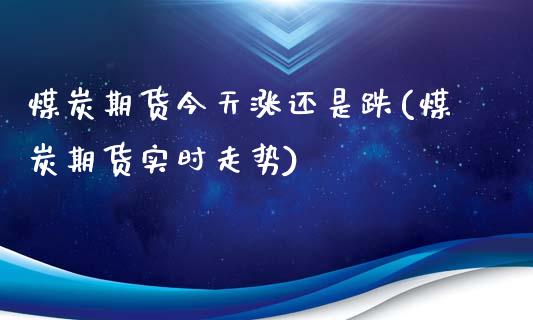 煤炭期货今天涨还是跌(煤炭期货实时走势)